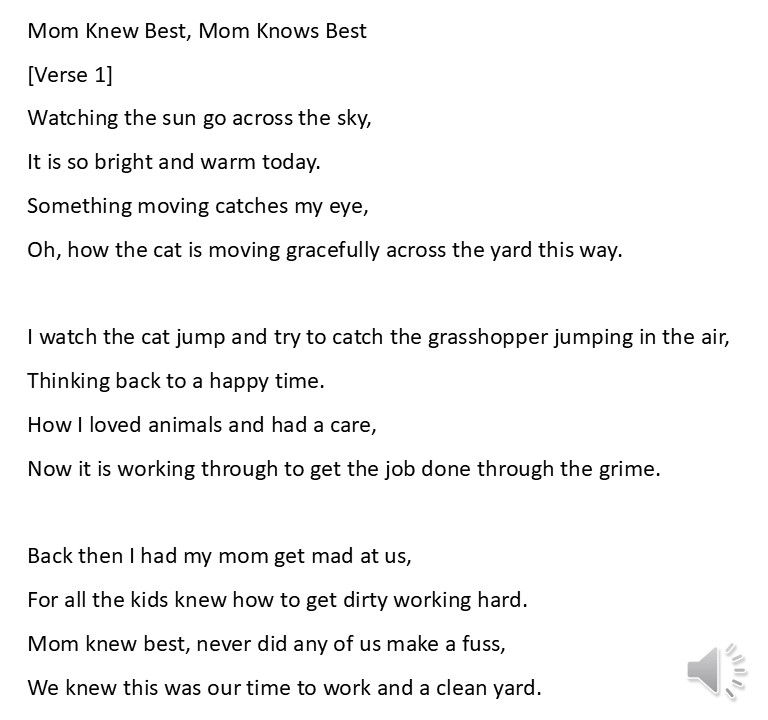 Mom Knew Best, Mom Knows Best

[Verse 1]

Watching the sun go across the sky,

It is so bright and warm today.

Something moving catches my eye,

Oh, how the cat is moving gracefully across the yard this way.

I watch the cat jump and try to catch the grasshopper jumping in the air,

Thinking back to a happy time.

How I loved animals and had a care,

Now it is working through to get the job done through the grime.

Back then I had my mom get mad at us,

For all the kids knew how to get dirty working hard.

Mom knew best, never did any of us make a fuss,

We knew this was our time to work and a clean yard.